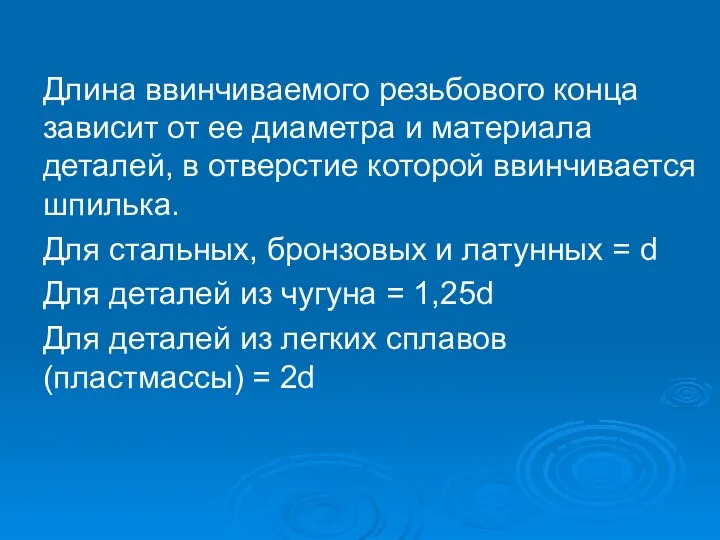 Длина ввинчиваемого резьбового конца зависит от ее диаметра и материала деталей, в отверстие которой ввинчивается шпилька.

Для стальных, бронзовых и латунных = d

Для деталей из чугуна = 1,25d

Для деталей из легких сплавов (пластмассы) = 2d